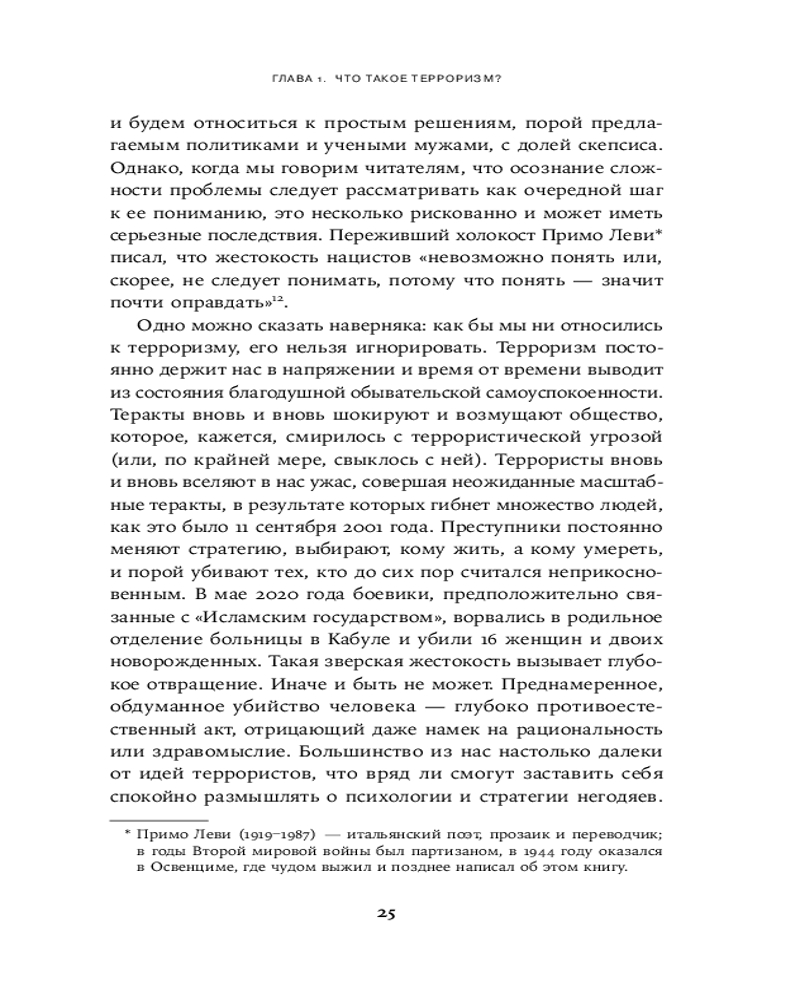 ГЛАВА 1. ЧТО ТАКОЕ ТЕРРОРИЗМ?

и будем относиться к простым решениям, порой предлагаемым политиками и учеными мужами, с долей скепсиса. Однако, когда мы говорим читателям, что осознание сложности проблемы следует рассматривать как очередной шаг к ее пониманию, это несколько рискованно и может иметь серьезные последствия. Переживший холокост Примо Леви* писал, что жестокость нацистов «невозможно понять или, скорее, не следует понимать, потому что понять — значит почти оправдать»$^{12}$.

Одно можно сказать наверняка: как бы мы ни относились к терроризму, его нельзя игнорировать. Терроризм постоянно держит нас в напряжении и время от времени выводит из состояния благодушной обывательской самоуспокоенности. Теракты вновь и вновь шокируют и возмущают общество, которое, кажется, смирилось с террористической угрозой (или, по крайней мере, свыклось с ней). Террористы вновь и вновь вселяют в нас ужас, совершая неожиданные масштабные теракты, в результате которых гибнет множество людей, как это было 11 сентября 2001 года. Преступники постоянно меняют стратегию, выбирают, кому жить, а кому умереть, и порой убивают тех, кто до сих пор считался неприкосновенным. В мае 2020 года боевики, предположительно связанные с «Исламским государством», ворвались в родильное отделение больницы в Кабуле и убили 16 женщин и двоих новорожденных. Такая зверская жестокость вызывает глубокое отвращение. Иначе и быть не может. Преднамеренное, обдуманное убийство человека — глубоко противоестественный акт, отрицающий даже намек на рациональность или здравомыслие. Большинство из нас настолько далеки от идей террористов, что вряд ли смогут заставить себя спокойно размышлять о психологии и стратегии негодяев.

* Примо Леви (1919–1987) — итальянский поэт, прозаик и переводчик; в годы Второй мировой войны был партизаном, в 1944 году оказался в Освенциме, где чудом выжил и позднее написал об этом книгу.

25